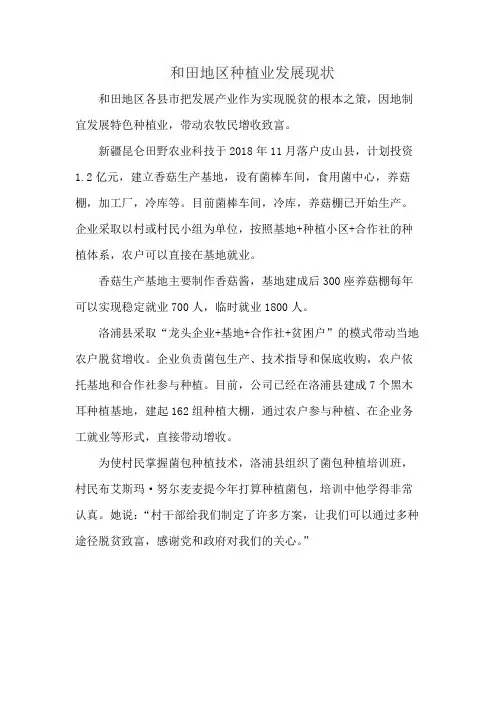 和田地区种植业发展现状

和田地区各县市把发展产业作为实现脱贫的根本之策，因地制宜发展特色种植业，带动农牧民增收致富。

新疆昆仑田野农业科技于 2018 年 11 月落户皮山县，计划投资 1.2 亿元，建立香菇生产基地，设有菌棒车间，食用菌中心，养菇棚，加工厂，冷库等。目前菌棒车间，冷库，养菇棚已开始生产。企业采取以村或村民小组为单位，按照基地+种植小区+合作社的种植体系，农户可以直接在基地就业。

香菇生产基地主要制作香菇酱，基地建成后 300 座养菇棚每年可以实现稳定就业 700 人，临时就业 1800 人。

洛浦县采取“龙头企业+基地+合作社+贫困户”的模式带动当地农户脱贫增收。企业负责菌包生产、技术指导和保底收购，农户依托基地和合作社参与种植。目前，公司已经在洛浦县建成 7 个黑木耳种植基地，建起 162 组种植大棚，通过农户参与种植、在企业务工就业等形式，直接带动增收。

为使村民掌握菌包种植技术，洛浦县组织了菌包种植培训班，村民布艾斯玛·努尔麦麦提今年打算种植菌包，培训中他学得非常认真。她说：“村干部给我们制定了许多方案，让我们可以通过多种途径脱贫致富，感谢党和政府对我们的关心。”